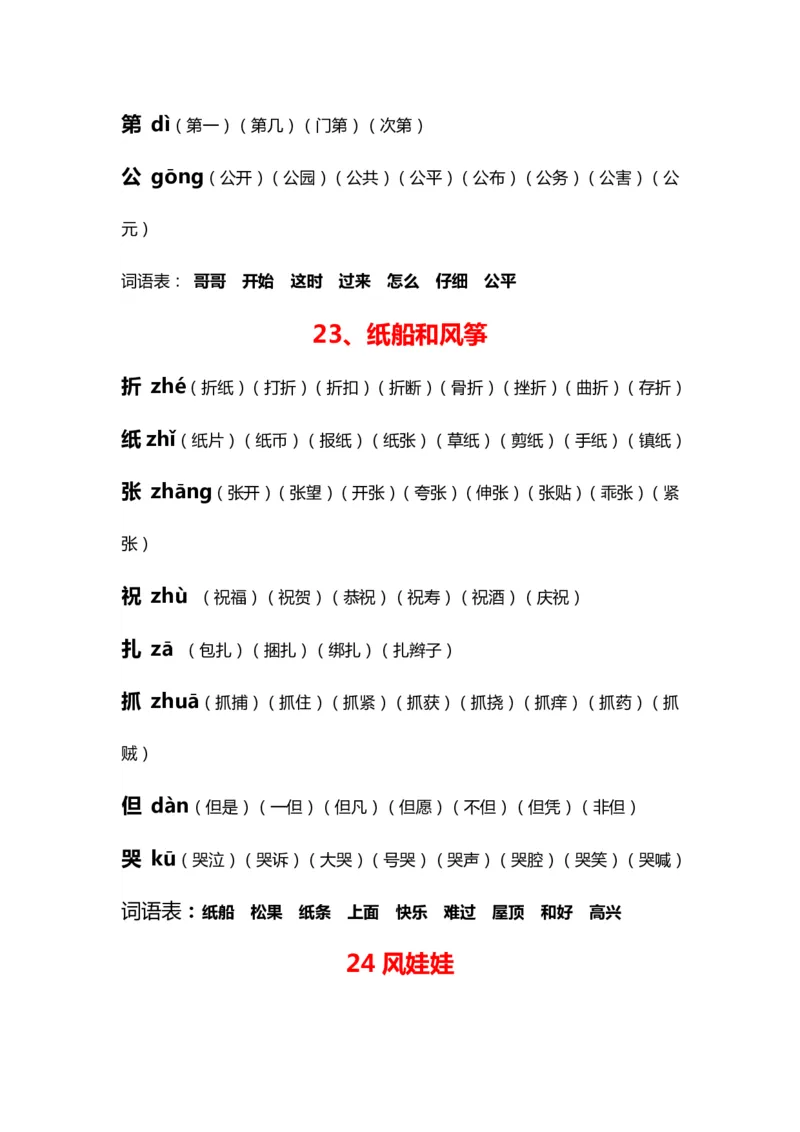 第 dì（第一）（第几）（门第）（次第）

公 gōng（公开）（公园）（公共）（公平）（公布）（公务）（公害）（公元）

词语表： 哥哥 开始 这时 过来 怎么 仔细 公平

23、纸船和风筝

折 zhé（折纸）（打折）（折扣）（折断）（骨折）（挫折）（曲折）（存折）

纸 zhǐ（纸片）（纸币）（报纸）（纸张）（草纸）（剪纸）（手纸）（镇纸）

张 zhāng（张开）（张望）（开张）（夸张）（伸张）（张贴）（乖张）（紧张）

祝 zhù （祝福）（祝贺）（恭祝）（祝寿）（祝酒）（庆祝）

扎 zā （包扎）（捆扎）（绑扎）（扎辫子）

抓 zhuā（抓捕）（抓住）（抓紧）（抓获）（抓挠）（抓痒）（抓药）（抓贼）

但 dàn（但是）（一但）（但凡）（但愿）（不但）（但凭）（非但）

哭 kū（哭泣）（哭诉）（大哭）（号哭）（哭声）（哭腔）（哭笑）（哭喊）

词语表：纸船 松果 纸条 上面 快乐 难过 屋顶 和好 高兴

24 风娃娃